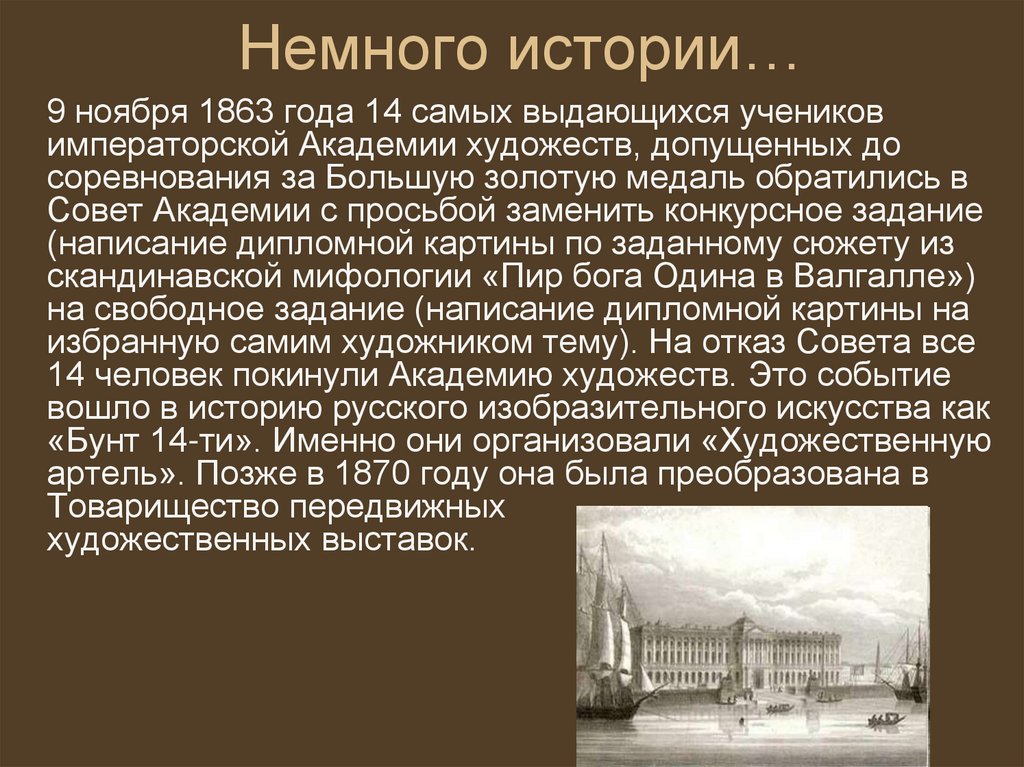 Немного истории…

9 ноября 1863 года 14 самых выдающихся учеников императорской Академии художеств, допущенных до соревнования за Большую золотую медаль обратились в Совет Академии с просьбой заменить конкурсное задание (написание дипломной картины по заданному сюжету из скандинавской мифологии «Пир бога Одина в Валгалле») на свободное задание (написание дипломной картины на избранную самим художником тему). На отказ Совета все 14 человек покинули Академию художеств. Это событие вошло в историю русского изобразительного искусства как «Бунт 14-ти». Именно они организовали «Художественную артель». Позже в 1870 году она была преобразована в Товарищество передвижных художественных выставок.